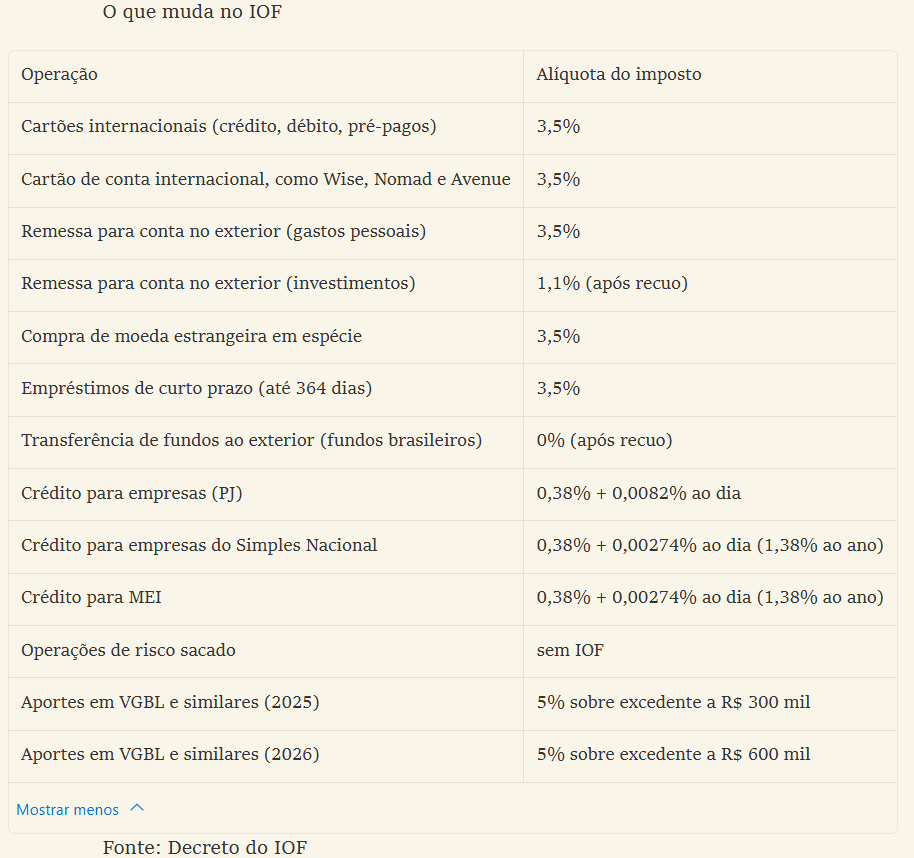 O que muda no IOF

| Operação | Alíquota do imposto |
|---|---|
| Cartões internacionais (crédito, débito, pré-pagos) | 3,5% |
| Cartão de conta internacional, como Wise, Nomad e Avenue | 3,5% |
| Remessa para conta no exterior (gastos pessoais) | 3,5% |
| Remessa para conta no exterior (investimentos) | 1,1% (após recuo) |
| Compra de moeda estrangeira em espécie | 3,5% |
| Empréstimos de curto prazo (até 364 dias) | 3,5% |
| Transferência de fundos ao exterior (fundos brasileiros) | 0% (após recuo) |
| Crédito para empresas (PJ) | 0,38% + 0,0082% ao dia |
| Crédito para empresas do Simples Nacional | 0,38% + 0,00274% ao dia (1,38% ao ano) |
| Crédito para MEI | 0,38% + 0,00274% ao dia (1,38% ao ano) |
| Operações de risco sacado | sem IOF |
| Aportes em VGBL e similares (2025) | 5% sobre excedente a R$ 300 mil |
| Aportes em VGBL e similares (2026) | 5% sobre excedente a R$ 600 mil |

Mostrar menos

Fonte: Decreto do IOF